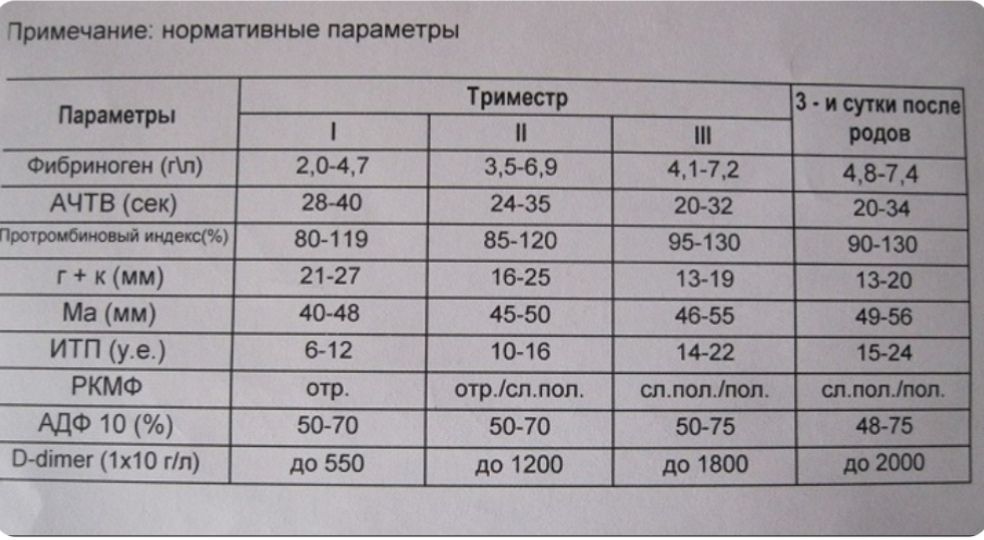 Примечание: нормативные параметры

| Параметры | Триместр I | Триместр II | Триместр III | 3 - и сутки после родов |
|---|---|---|---|---|
| Фибриноген (г\л) | 2,0-4,7 | 3,5-6,9 | 4,1-7,2 | 4,8-7,4 |
| АЧТВ (сек) | 28-40 | 24-35 | 20-32 | 20-34 |
| Протромбиновый индекс(%) | 80-119 | 85-120 | 95-130 | 90-130 |
| г + к (мм) | 21-27 | 16-25 | 13-19 | 13-20 |
| Ма (мм) | 40-48 | 45-50 | 46-55 | 49-56 |
| ИТП (у.е.) | 6-12 | 10-16 | 14-22 | 15-24 |
| РКМФ | отр. | отр./сл.пол. | сл.пол./пол. | сл.пол./пол. |
| АДФ 10 (%) | 50-70 | 50-70 | 50-75 | 48-75 |
| D-dimer (1x10 г/л) | до 550 | до 1200 | до 1800 | до 2000 |